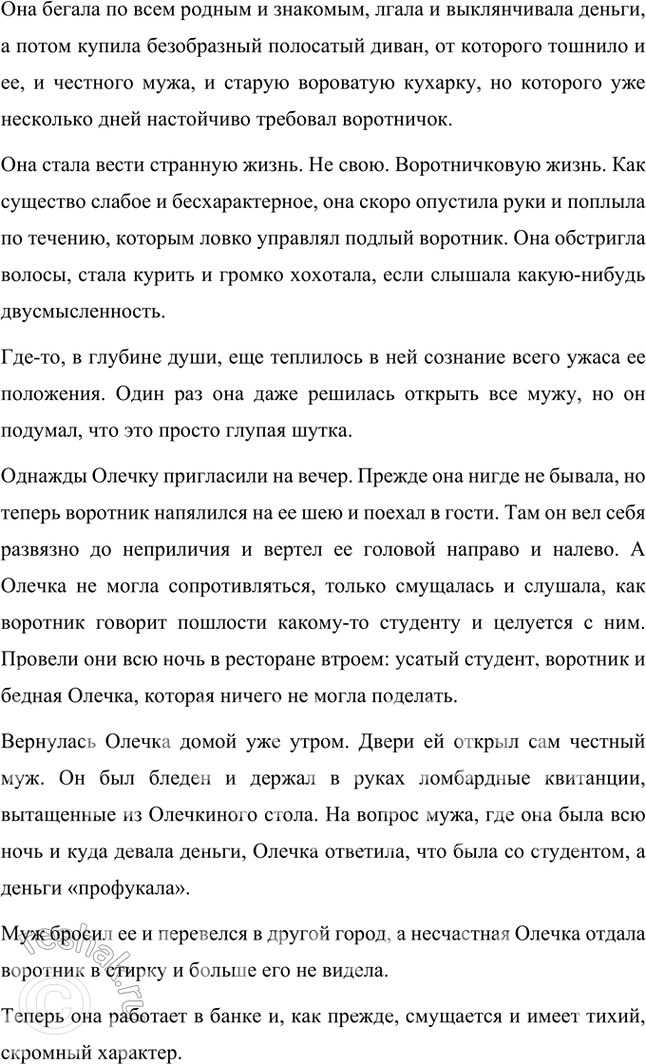 Она бегала по всем родным и знакомым, лгала и выклянчивала деньги, а потом купила безобразный полосатый диван, от которого тошнило и ее, и честного мужа, и старую вороватую кухарку, но которого уже несколько дней настойчиво требовал воротничок.

Она стала вести странную жизнь. Не свою. Воротничковую жизнь. Как существо слабое и бесхарактерное, она скоро опустила руки и поплыла по течению, которым ловко управлял подлый воротник. Она обстригла волосы, стала курить и громко хохотала, если слышала какую-нибудь двусмысленность.

Где-то, в глубине души, еще теплилось в ней сознание всего ужаса ее положения. Один раз она даже решилась открыть все мужу, но он подумал, что это просто глупая шутка.

Однажды Олечку пригласили на вечер. Прежде она нигде не бывала, но теперь воротник напялился на ее шею и поехал в гости. Там он вел себя развязно до неприличия и вертел ее головой направо и налево. А Олечка не могла сопротивляться, только смущалась и слушала, как воротник говорит пошлости какому-то студенту и целуется с ним. Провели они всю ночь в ресторане втроем: усатый студент, воротник и бедная Олечка, которая ничего не могла поделать.

Вернулась Олечка домой уже утром. Двери ей открыл сам честный муж. Он был бледен и держал в руках ломбардные квитанции, вытащенные из Олечкиного стола. На вопрос мужа, где она была всю ночь и куда девала деньги, Олечка ответила, что была со студентом, а деньги «профукала».

Муж бросил ее и перевелся в другой город, а несчастная Олечка отдала воротник в стирку и больше его не видела.

Теперь она работает в банке и, как прежде, смущается и имеет тихий, скромный характер.

reshak.ru